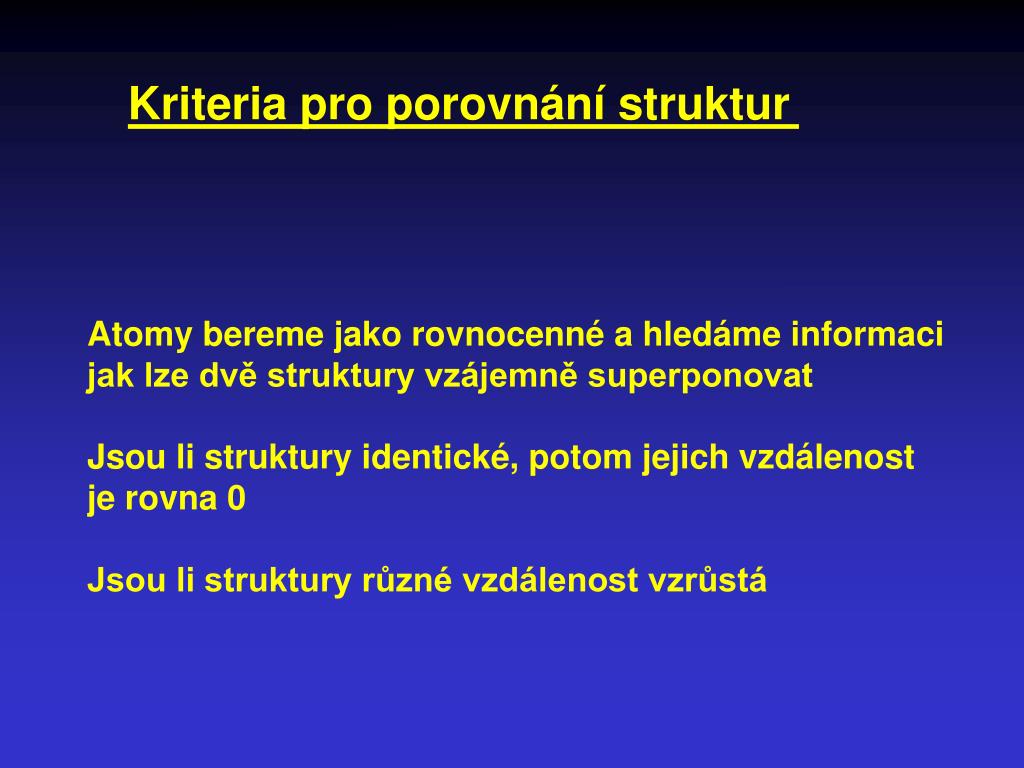 Kriteria pro porovnání struktur

Atomy bereme jako rovnocenné a hledáme informaci jak lze dvě struktury vzájemně superponovat

Jsou li struktury identické, potom jejich vzdálenost je rovna 0

Jsou li struktury různé vzdálenost vzrůstá